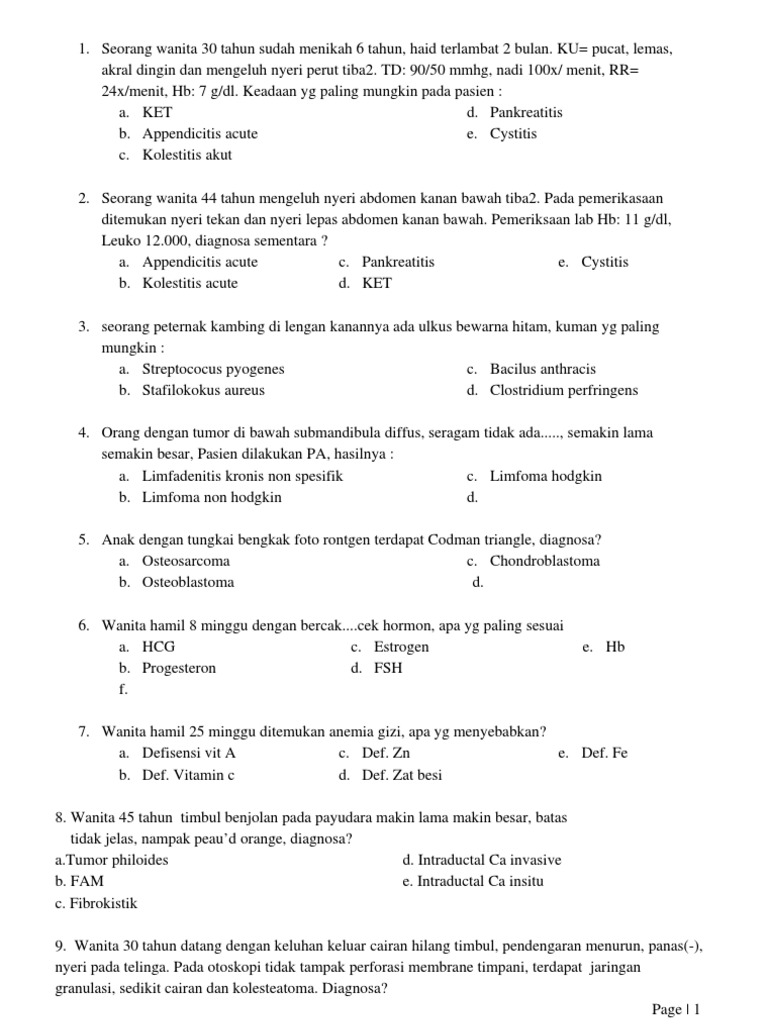 1. Seorang wanita 30 tahun sudah menikah 6 tahun, haid terlambat 2 bulan. KU= pucat, lemas, akral dingin dan mengeluh nyeri perut tiba2. TD: 90/50 mmhg, nadi 100x/ menit, RR= 24x/menit, Hb: 7 g/dl. Keadaan yg paling mungkin pada pasien :
a. KET
b. Appendicitis acute
c. Kolestitis akut
d. Pankreatitis
e. Cystitis

2. Seorang wanita 44 tahun mengeluh nyeri abdomen kanan bawah tiba2. Pada pemerikasaan ditemukan nyeri tekan dan nyeri lepas abdomen kanan bawah. Pemeriksaan lab Hb: 11 g/dl, Leuko 12.000, diagnosa sementara ?
a. Appendicitis acute
b. Kolestitis acute
c. Pankreatitis
d. KET
e. Cystitis

3. seorang peternak kambing di lengan kanannya ada ulkus bewarna hitam, kuman yg paling mungkin :
a. Streptococus pyogenes
b. Stafilokokus aureus
c. Bacilus anthracis
d. Clostridium perfringens

4. Orang dengan tumor di bawah submandibula diffus, seragam tidak ada....., semakin lama semakin besar, Pasien dilakukan PA, hasilnya :
a. Limfadenitis kronis non spesifik
b. Limfoma non hodgkin
c. Limfoma hodgkin
d.

5. Anak dengan tungkai bengkak foto rontgen terdapat Codman triangle, diagnosa?
a. Osteosarcoma
b. Osteoblastoma
c. Chondroblastoma
d.

6. Wanita hamil 8 minggu dengan bercak....cek hormon, apa yg paling sesuai
a. HCG
b. Progesteron
c. Estrogen
d. FSH
e. Hb
f.

7. Wanita hamil 25 minggu ditemukan anemia gizi, apa yg menyebabkan?
a. Defisensi vit A
b. Def. Vitamin c
c. Def. Zn
d. Def. Zat besi
e. Def. Fe

8. Wanita 45 tahun timbul benjolan pada payudara makin lama makin besar, batas tidak jelas, nampak peau'd orange, diagnosa?
a.Tumor philoides
b. FAM
c. Fibrokistik
d. Intraductal Ca invasive
e. Intraductal Ca insitu

9. Wanita 30 tahun datang dengan keluhan keluar cairan hilang timbul, pendengaran menurun, panas(-), nyeri pada telinga. Pada otoskopi tidak tampak perforasi membrane timpani, terdapat jaringan granulasi, sedikit cairan dan kolesteatoma. Diagnosa?

Page | 1